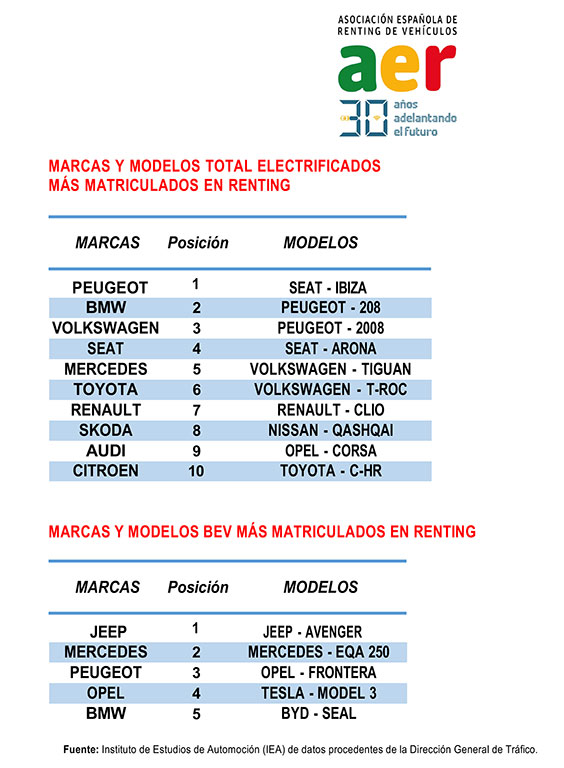 ASOCIACIÓN ESPAÑOLA DE RENTING DE VEHÍCULOS
aer
30 años adelantando el futuro

MARCAS Y MODELOS TOTAL ELECTRIFICADOS MÁS MATRICULADOS EN RENTING

| MARCAS | Posición | MODELOS |
|---|---|---|
| PEUGEOT | 1 | SEAT - IBIZA |
| BMW | 2 | PEUGEOT - 208 |
| VOLKSWAGEN | 3 | PEUGEOT - 2008 |
| SEAT | 4 | SEAT - ARONA |
| MERCEDES | 5 | VOLKSWAGEN - TIGUAN |
| TOYOTA | 6 | VOLKSWAGEN - T-ROC |
| RENAULT | 7 | RENAULT - CLIO |
| SKODA | 8 | NISSAN - QASHQAI |
| AUDI | 9 | OPEL - CORSA |
| CITROEN | 10 | TOYOTA - C-HR |

MARCAS Y MODELOS BEV MÁS MATRICULADOS EN RENTING

| MARCAS | Posición | MODELOS |
|---|---|---|
| JEEP | 1 | JEEP - AVENGER |
| MERCEDES | 2 | MERCEDES - EQA 250 |
| PEUGEOT | 3 | OPEL - FRONTERA |
| OPEL | 4 | TESLA - MODEL 3 |
| BMW | 5 | BYD - SEAL |

Fuente: Instituto de Estudios de Automoción (IEA) de datos procedentes de la Dirección General de Tráfico.